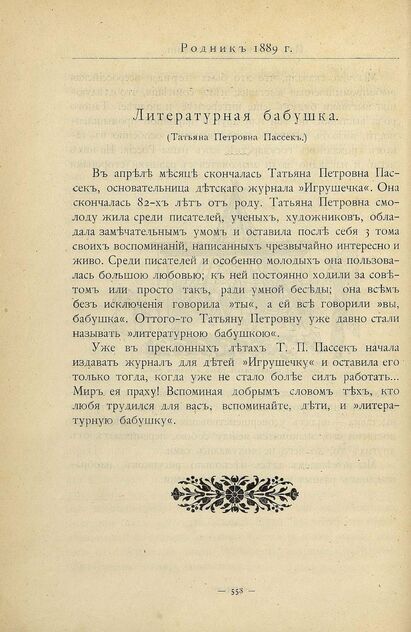 Родникъ 1889 г.

Литературная бабушка.

(Татьяна Петровна Пассекъ.)

Въ апрѣлѣ мѣсяцѣ скончалась Татьяна Петровна Пассекъ, основательница дѣтскаго журнала »Игрушечка«. Она скончалась 82-хъ лѣтъ отъ роду. Татьяна Петровна смолоду жила среди писателей, ученыхъ, художниковъ, обладала замѣчательнымъ умомъ и оставила послѣ себя 3 тома своихъ воспоминаній, написанныхъ чрезвычайно интересно и живо. Среди писателей и особенно молодыхъ она пользовалась большою любовью; къ ней постоянно ходили за совѣтомъ или просто такъ, ради умной бесѣды; она всѣмъ безъ исключенія говорила »ты«, а ей всѣ говорили »вы, бабушка«. Оттого-то Татьяну Петровну уже давно стали называть »литературною бабушкою«.

Уже въ преклонныхъ лѣтахъ Т. П. Пассекъ начала издавать журналъ для дѣтей »Игрушечку« и оставила его только тогда, когда уже не стало болѣе силъ работать... Миръ ея праху! Вспоминая добрымъ словомъ тѣхъ, кто любя трудился для васъ, вспоминайте, дѣти, и »литературную бабушку«.

— 558 —